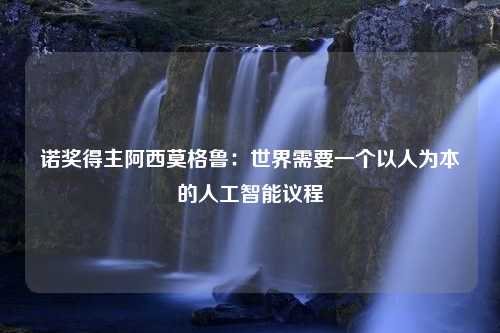 诺奖得主阿西莫格鲁：世界需要一个以人为本的人工智能议程